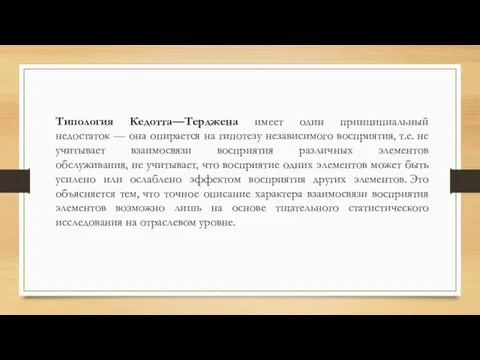 Типология Кедотта—Терджена имеет один принципиальный недостаток — она опирается на гипотезу независимого восприятия, т.е. не учитывает взаимосвязи восприятия различных элементов обслуживания, не учитывает, что восприятие одних элементов может быть усилено или ослаблено эффектом восприятия других элементов. Это объясняется тем, что точное описание характера взаимосвязи восприятия элементов возможно лишь на основе тщательного статистического исследования на отраслевом уровне.